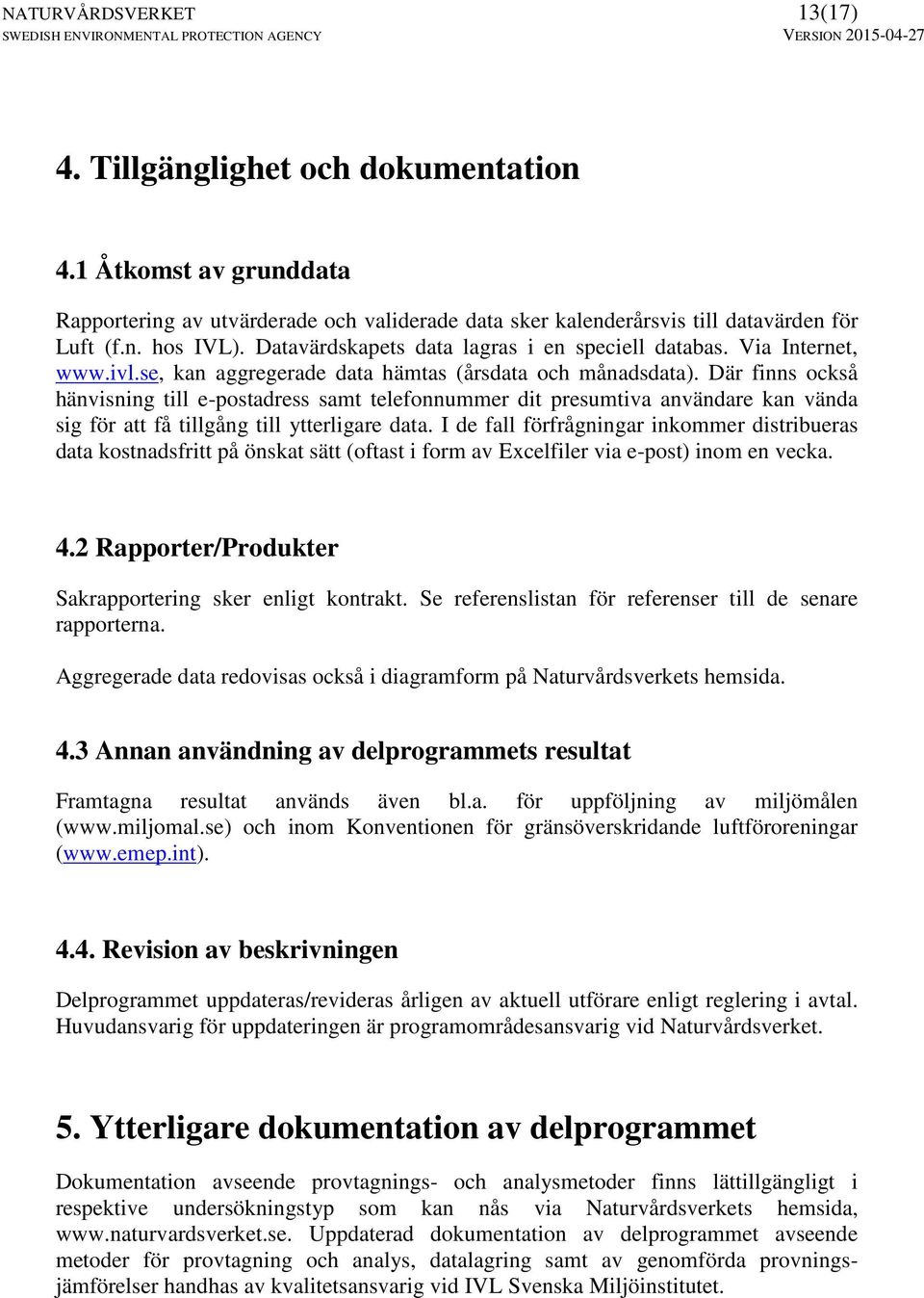 NATURVÅRDSVERKET
SWEDISH ENVIRONMENTAL PROTECTION AGENCY

13(17)
VERSION 2015-04-27

4. Tillgänglighet och dokumentation

4.1 Åtkomst av grunddata

Rapportering av utvärderade och validerade data sker kalenderårsvis till datavärden för Luft (f.n. hos IVL). Datavärdskapets data lagras i en speciell databas. Via Internet, www.ivl.se, kan aggregerade data hämtas (årsdata och månadsdata). Där finns också hänvisning till e-postadress samt telefonnummer dit presumtiva användare kan vända sig för att få tillgång till ytterligare data. I de fall förfrågningar inkommer distribueras data kostnadsfritt på önskat sätt (oftast i form av Excelfiler via e-post) inom en vecka.

4.2 Rapporter/Produkter

Sakrapportering sker enligt kontrakt. Se referenslistan för referenser till de senare rapporterna.

Aggregerade data redovisas också i diagramform på Naturvårdsverkets hemsida.

4.3 Annan användning av delprogrammets resultat

Framtagna resultat används även bl.a. för uppföljning av miljömålen (www.miljomal.se) och inom Konventionen för gränsöverskridande luftföroreningar (www.emep.int).

4.4. Revision av beskrivningen

Delprogrammet uppdateras/revideras årligen av aktuell utförare enligt reglering i avtal. Huvudansvarig för uppdateringen är programområdesansvarig vid Naturvårdsverket.

5. Ytterligare dokumentation av delprogrammet

Dokumentation avseende provtagnings- och analysmetoder finns lättillgängligt i respektive undersökningstyp som kan nås via Naturvårdsverkets hemsida, www.naturvardsverket.se. Uppdaterad dokumentation av delprogrammet avseende metoder för provtagning och analys, datalagring samt av genomförda provningsjämförelser handhas av kvalitetsansvarig vid IVL Svenska Miljöinstitutet.